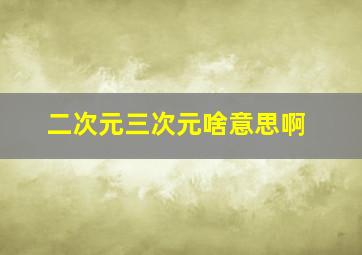 二次元三次元啥意思啊